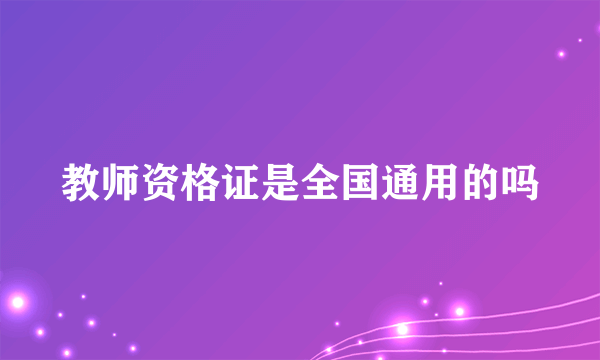 教师资格证是全国通用的吗